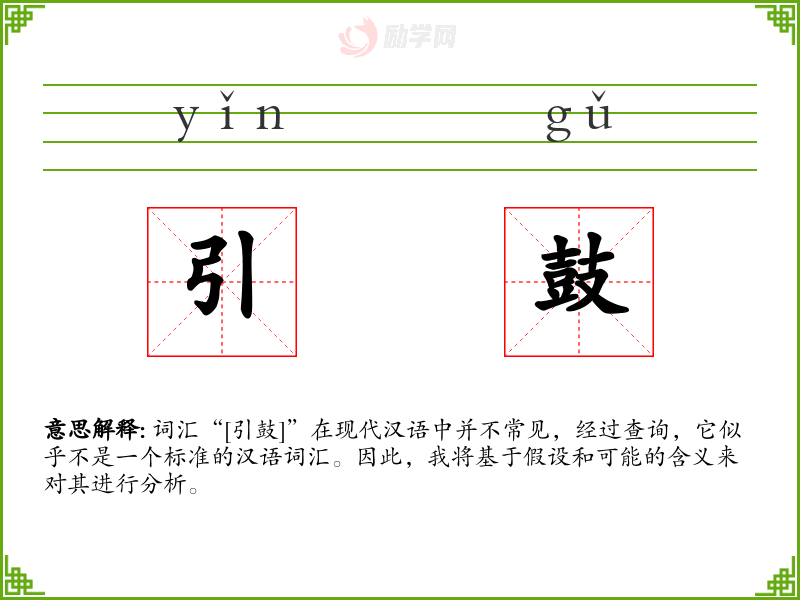 yǐn gǔ

引 鼓

意思解释: 词汇“[引鼓]”在现代汉语中并不常见，经过查询，它似乎不是一个标准的汉语词汇。因此，我将基于假设和可能的含义来对其进行分析。

励学网